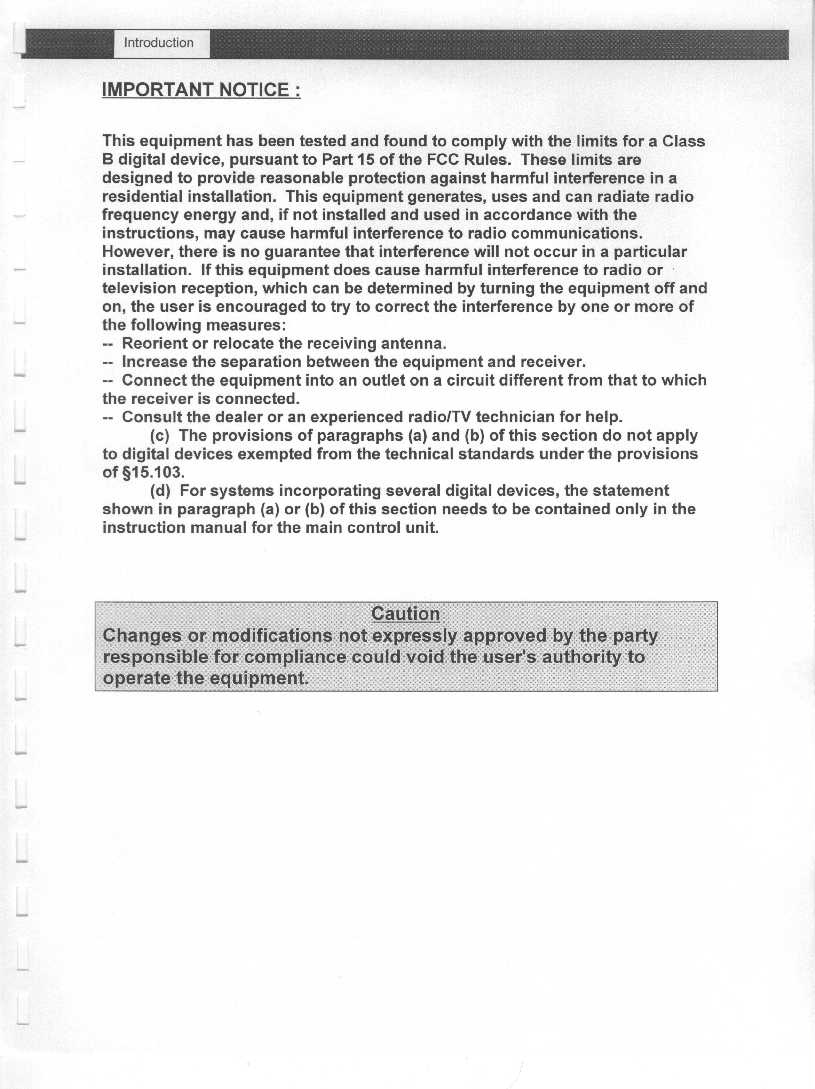 Introduction

IMPORTANT NOTICE :

This equipment has been tested and found to comply with the limits for a Class B digital device, pursuant to Part 15 of the FCC Rules. These limits are designed to provide reasonable protection against harmful interference in a residential installation. This equipment generates, uses and can radiate radio frequency energy and, if not installed and used in accordance with the instructions, may cause harmful interference to radio communications. However, there is no guarantee that interference will not occur in a particular installation. If this equipment does cause harmful interference to radio or television reception, which can be determined by turning the equipment off and on, the user is encouraged to try to correct the interference by one or more of the following measures:
-- Reorient or relocate the receiving antenna.
-- Increase the separation between the equipment and receiver.
-- Connect the equipment into an outlet on a circuit different from that to which the receiver is connected.
-- Consult the dealer or an experienced radio/TV technician for help.
(c) The provisions of paragraphs (a) and (b) of this section do not apply to digital devices exempted from the technical standards under the provisions of §15.103.
(d) For systems incorporating several digital devices, the statement shown in paragraph (a) or (b) of this section needs to be contained only in the instruction manual for the main control unit.

Caution
Changes or modifications not expressly approved by the party responsible for compliance could void the user's authority to operate the equipment.